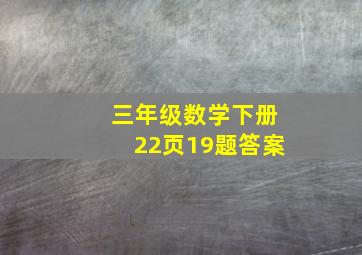 三年级数学下册
22页19题答案